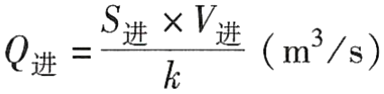 $Q_{进} = \frac{S_{进} \times V_{进}}{k}$ （$m^3/s$）